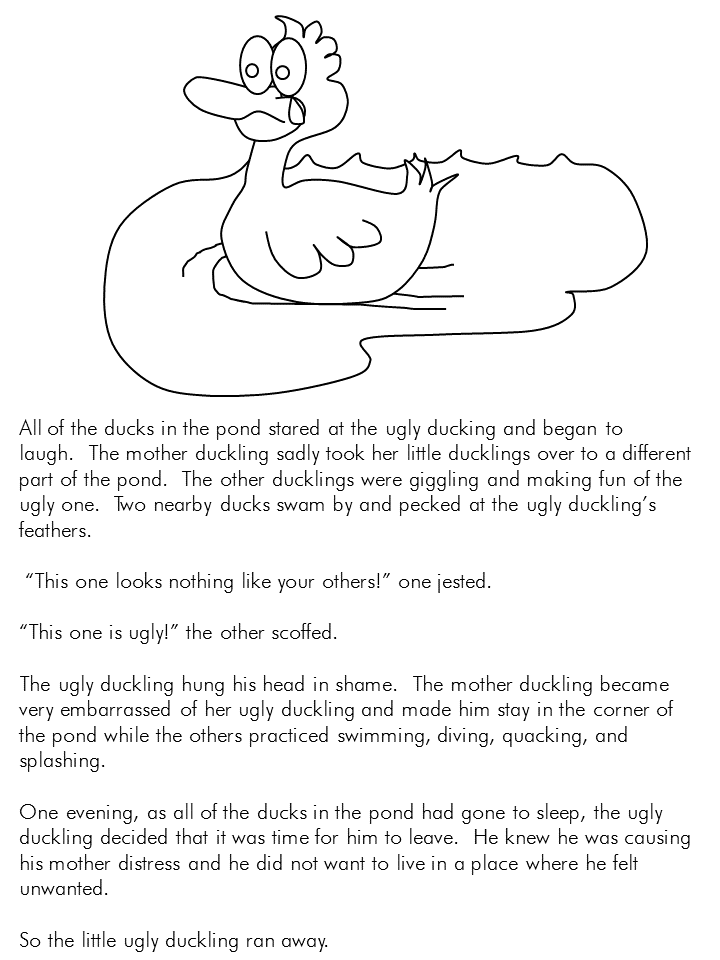 All of the ducks in the pond stared at the ugly ducking and began to laugh. The mother duckling sadly took her little ducklings over to a different part of the pond. The other ducklings were giggling and making fun of the ugly one. Two nearby ducks swam by and pecked at the ugly duckling's feathers.

"This one looks nothing like your others!" one jested.

"This one is ugly!" the other scoffed.

The ugly duckling hung his head in shame. The mother duckling became very embarrassed of her ugly duckling and made him stay in the corner of the pond while the others practiced swimming, diving, quacking, and splashing.

One evening, as all of the ducks in the pond had gone to sleep, the ugly duckling decided that it was time for him to leave. He knew he was causing his mother distress and he did not want to live in a place where he felt unwanted.

So the little ugly duckling ran away.